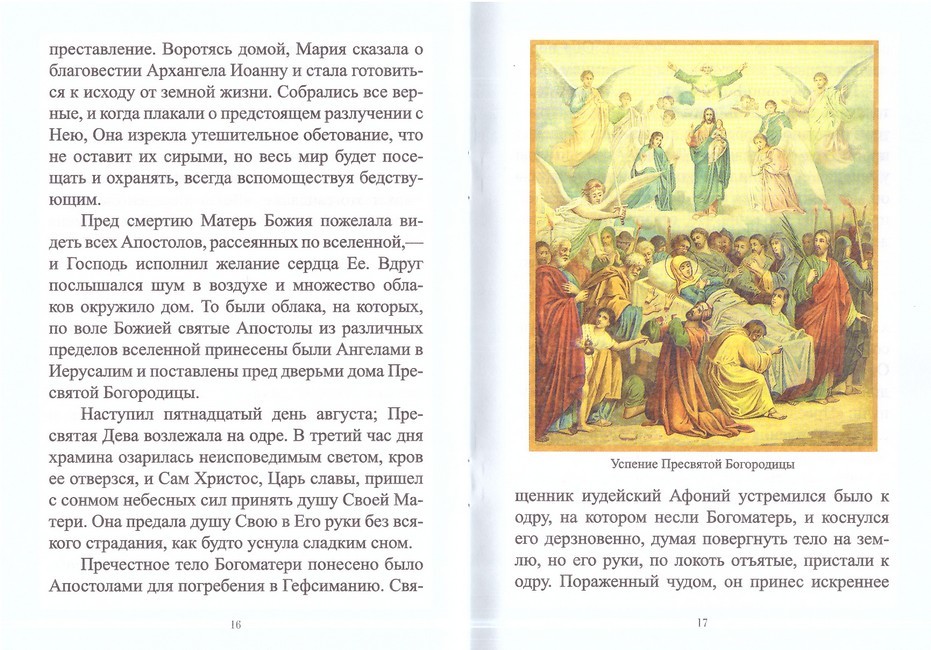 преставление. Воротясь домой, Мария сказала о благовестии Архангела Иоанну и стала готовиться к исходу от земной жизни. Собрались все верные, и когда плакали о предстоящем разлучении с Нею, Она изрекла утешительное обетование, что не оставит их сирыми, но весь мир будет посещать и охранять, всегда вспомоществуя бедствующим.

Пред смертию Матерь Божия пожелала видеть всех Апостолов, рассеянных по вселенной,— и Господь исполнил желание сердца Ее. Вдруг послышался шум в воздухе и множество облаков окружило дом. То были облака, на которых, по воле Божией святые Апостолы из различных пределов вселенной принесены были Ангелами в Иерусалим и поставлены пред дверьми дома Пресвятой Богородицы.

Наступил пятнадцатый день августа; Пресвятая Дева возлежала на одре. В третий час дня храмина озарилась неисповедимым светом, кров ее отверзся, и Сам Христос, Царь славы, пришел с сонмом небесных сил принять душу Своей Матери. Она предала душу Свою в Его руки без всякого страдания, как будто уснула сладким сном.

Пречестное тело Богоматери понесено было Апостолами для погребения в Гефсиманию. Свя-

16

Успение Пресвятой Богородицы

щенник иудейский Афоний устремился было к одру, на котором несли Богоматерь, и коснулся его дерзновенно, думая повергнуть тело на землю, но его руки, по локоть отъятые, пристали к одру. Пораженный чудом, он принес искреннее

17